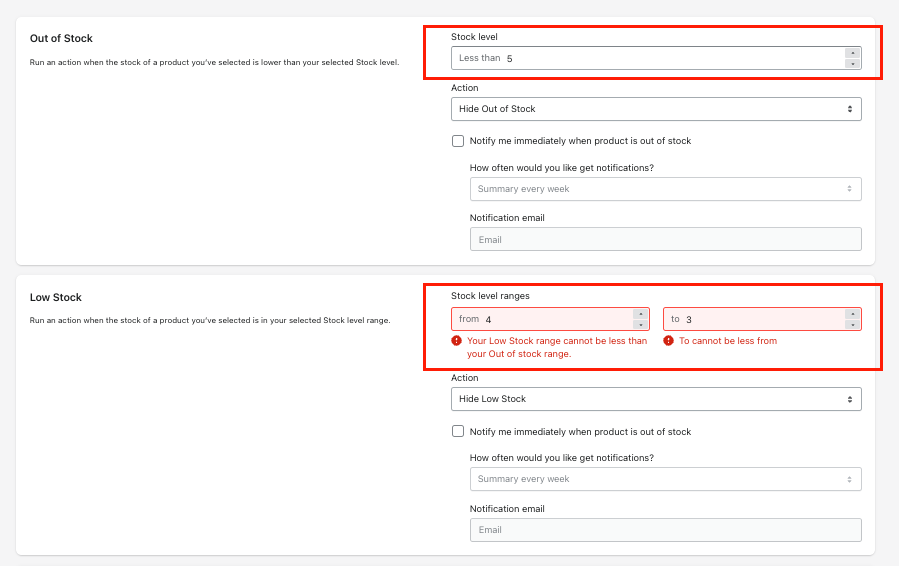 Out of Stock

Run an action when the stock of a product you've selected is lower than your selected Stock level.

Stock level

Less than 5

Action

Hide Out of Stock

Notify me immediately when product is out of stock

How often would you like get notifications?

Summary every week

Notification email

Email

Low Stock

Run an action when the stock of a product you've selected is in your selected Stock level range.

Stock level ranges

from 4

to 3

Your Low Stock range cannot be less than your Out of stock range.

To cannot be less from

Action

Hide Low Stock

Notify me immediately when product is out of stock

How often would you like get notifications?

Summary every week

Notification email

Email